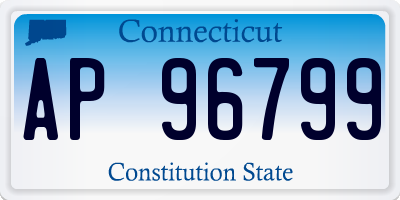 Connecticut

AP 96799

Constitution State